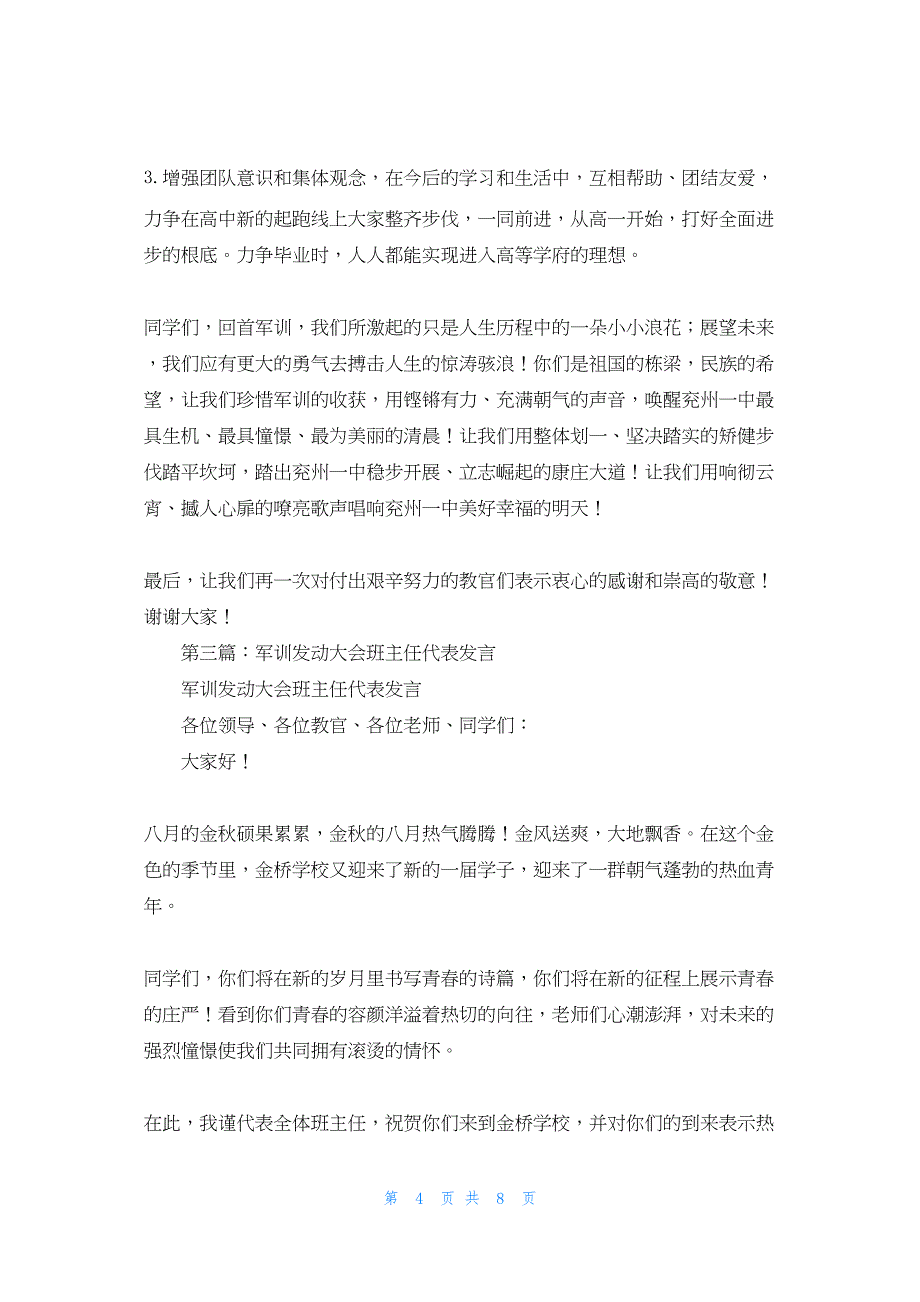 3.增强团队意识和集体观念，在今后的学习和生活中，互相帮助、团结友爱，力争在高中新的起跑线上大家整齐步伐，一同前进，从高一开始，打好全面进步的根底。力争毕业时，人人都能实现进入高等学府的理想。

同学们，回首军训，我们所激起的只是人生历程中的一朵小小浪花；展望未来，我们应有更大的勇气去搏击人生的惊涛骇浪！你们是祖国的栋梁，民族的希望，让我们珍惜军训的收获，用铿锵有力、充满朝气的声音，唤醒兖州一中最具生机、最具憧憬、最为美丽的清晨！让我们用整体划一、坚决踏实的矫健步伐踏平坎坷，踏出兖州一中稳步开展、立志崛起的康庄大道！让我们用响彻云宵、撼人心扉的嘹亮歌声唱响兖州一中美好幸福的明天！

最后，让我们再一次对付出艰辛努力的教官们表示衷心的感谢和崇高的敬意！谢谢大家！

第三篇：军训发动大会班主任代表发言

军训发动大会班主任代表发言

各位领导、各位教官、各位老师、同学们：

大家好！

八月的金秋硕果累累，金秋的八月热气腾腾！金风送爽，大地飘香。在这个金色的季节里，金桥学校又迎来了新的一届学子，迎来了一群朝气蓬勃的热血青年。

同学们，你们将在新的岁月里书写青春的诗篇，你们将在新的征程上展示青春的庄严！看到你们青春的容颜洋溢着热切的向往，老师们心潮澎湃，对未来的强烈憧憬使我们共同拥有滚烫的情怀。

在此，我谨代表全体班主任，祝贺你们来到金桥学校，并对你们的到来表示热

第 4 页 共 8 页